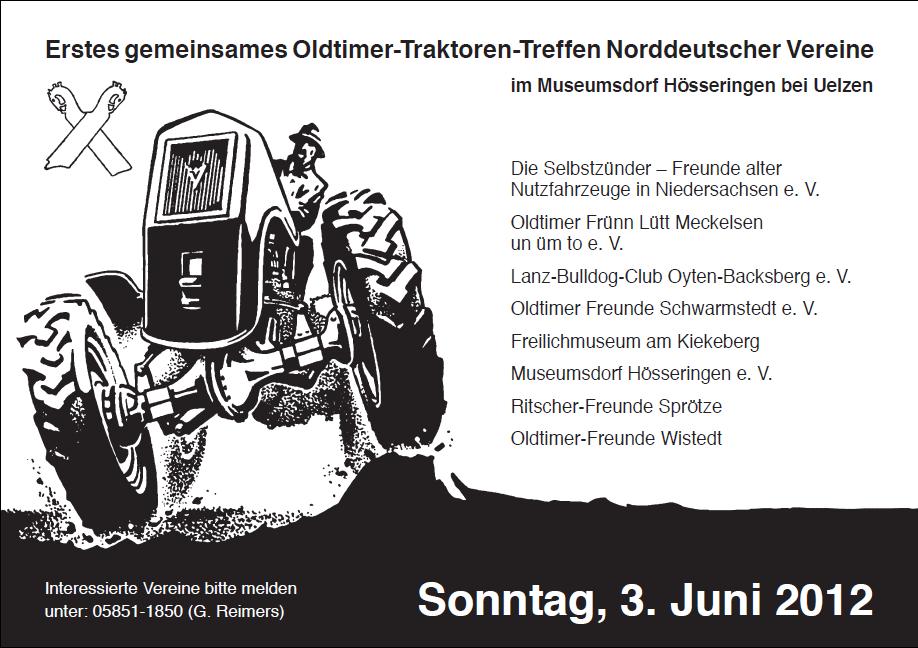 Erstes gemeinsames Oldtimer-Traktoren-Treffen Norddeutscher Vereine

im Museumsdorf Hösseringen bei Uelzen

Die Selbstzünder – Freunde alter Nutzfahrzeuge in Niedersachsen e. V.

Oldtimer Frünn Lütt Meckelsen un üm to e. V.

Lanz-Bulldog-Club Oyten-Backsberg e. V.

Oldtimer Freunde Schwarmstedt e. V.

Freilichmuseum am Kiekeberg

Museumsdorf Hösseringen e. V.

Ritscher-Freunde Sprötze

Oldtimer-Freunde Wistedt

Interessierte Vereine bitte melden unter: 05851-1850 (G. Reimers)

Sonntag, 3. Juni 2012